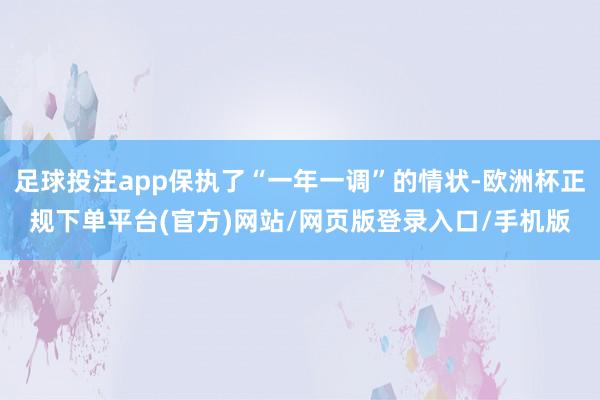 足球投注app保执了“一年一调”的情状-欧洲杯正规下单平台(官方)网站/网页版登录入口/手机版